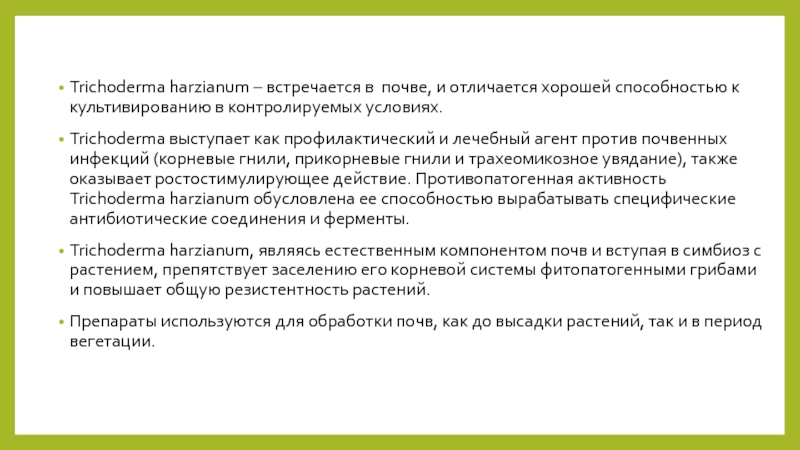 • Trichoderma harzianum – встречается в почве, и отличается хорошей способностью к культивированию в контролируемых условиях.

• Trichoderma выступает как профилактический и лечебный агент против почвенных инфекций (корневые гнили, прикорневые гнили и трахеомикозное увядание), также оказывает ростостимулирующее действие. Противопатогенная активность Trichoderma harzianum обусловлена ее способностью вырабатывать специфические антибиотические соединения и ферменты.

• Trichoderma harzianum, являясь естественным компонентом почв и вступая в симбиоз с растением, препятствует заселению его корневой системы фитопатогенными грибами и повышает общую резистентность растений.

• Препараты используются для обработки почв, как до высадки растений, так и в период вегетации.